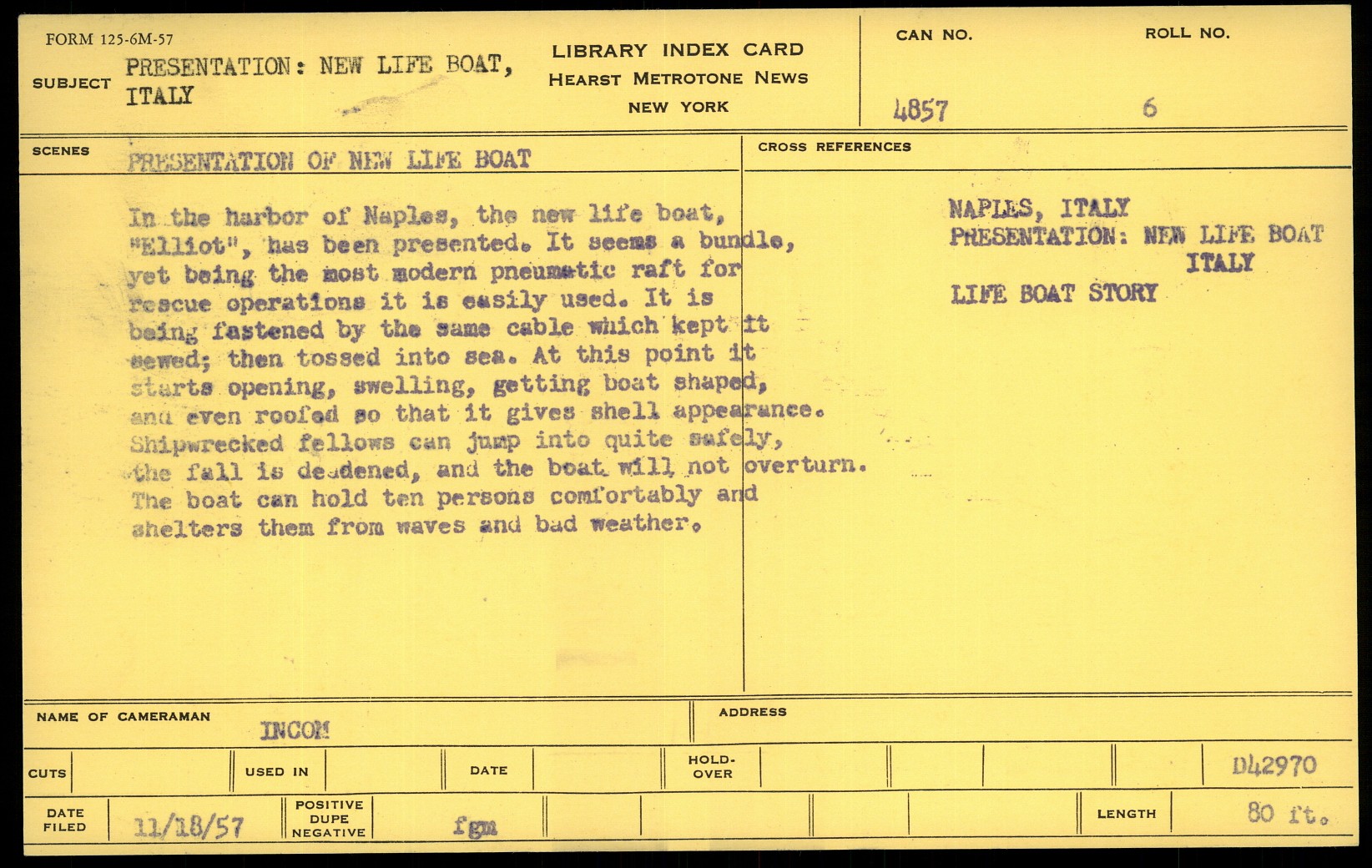 FORM 125-6M-57

SUBJECT PRESENTATION: NEW LIFE BOAT, ITALY

LIBRARY INDEX CARD
HEARST METROTONE NEWS
NEW YORK

CAN NO. 4857

ROLL NO. 6

SCENES PRESENTATION OF NEW LIFE BOAT

In the harbor of Naples, the new life boat, "Elliot", has been presented. It seems a bundle, yet being the most modern pneumatic raft for rescue operations it is easily used. It is being fastened by the same cable which kept it sewed; then tossed into sea. At this point it starts opening, swelling, getting boat shaped, and even roofed so that it gives shell appearance. Shipwrecked fellows can jump into quite safely, the fall is deadened, and the boat will not overturn. The boat can hold ten persons comfortably and shelters them from waves and bad weather.

CROSS REFERENCES

NAPLES, ITALY
PRESENTATION: NEW LIFE BOAT
ITALY
LIFE BOAT STORY

NAME OF CAMERAMAN INCOM

ADDRESS

CUTS

USED IN

DATE

HOLD-OVER

D42970

DATE FILED 11/18/57

POSITIVE
DUPE
NEGATIVE
fgm

LENGTH 80 ft.